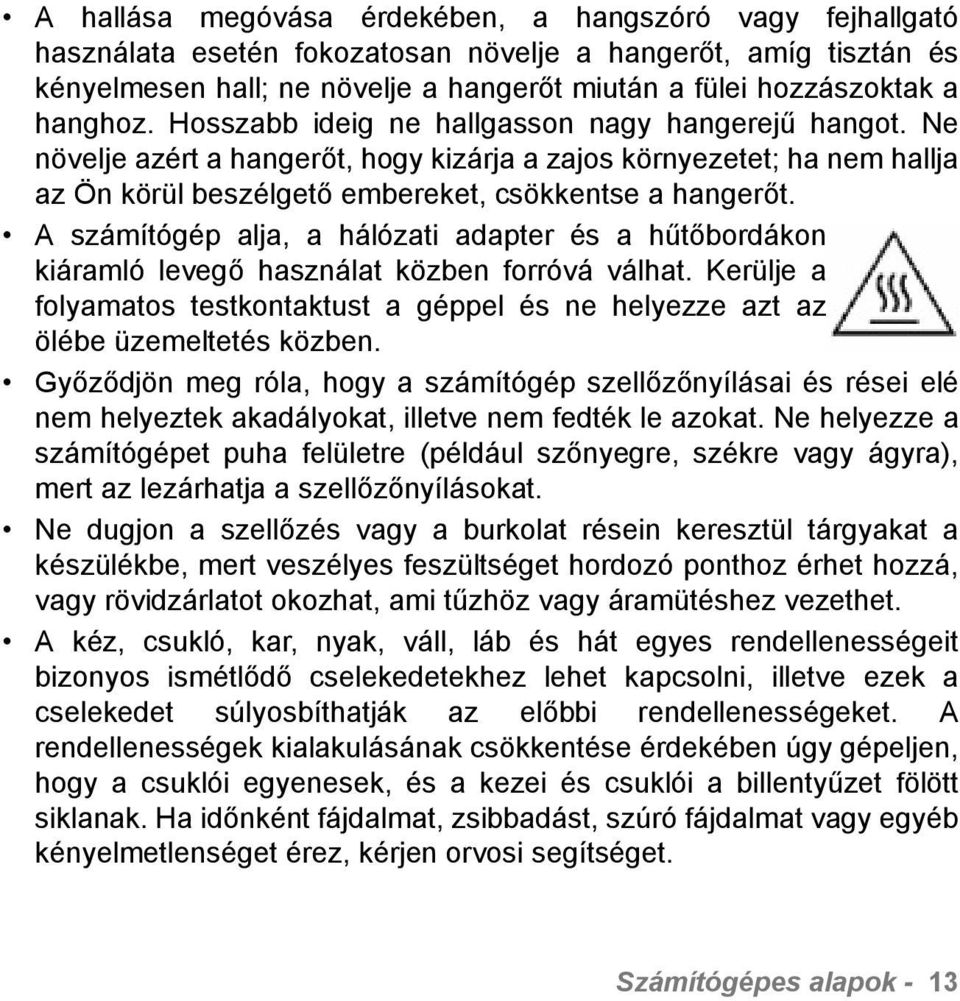 • A hallása megóvása érdekében, a hangszóró vagy fejhallgató használata esetén fokozatosan növelje a hangerőt, amíg tisztán és kényelmesen hall; ne növelje a hangerőt miután a fülei hozzászoktak a hanghoz. Hosszabb ideig ne hallgasson nagy hangerejű hangot. Ne növelje azért a hangerőt, hogy kizárja a zajos környezetet; ha nem hallja az Ön körül beszélgető embereket, csökkentse a hangerőt.

• A számítógép alja, a hálózati adapter és a hűtőbordákon kiáramló levegő használat közben forróvá válhat. Kerülje a folyamatos testkontaktust a géppel és ne helyezze azt az ölébe üzemeltetés közben.

• Győződjön meg róla, hogy a számítógép szellőzőnyílásai és rései elé nem helyeztek akadályokat, illetve nem fedték le azokat. Ne helyezze a számítógépet puha felületre (például szőnyegre, székre vagy ágyra), mert az lezárhatja a szellőzőnyílásokat.

• Ne dugjon a szellőzés vagy a burkolat résein keresztül tárgyakat a készülékbe, mert veszélyes feszültséget hordozó ponthoz érhet hozzá, vagy rövidzárlatot okozhat, ami tűzhöz vagy áramütéshez vezethet.

• A kéz, csukló, kar, nyak, váll, láb és hát egyes rendellenességeit bizonyos ismétlődő cselekedetekhez lehet kapcsolni, illetve ezek a cselekedet súlyosbíthatják az előbbi rendellenességeket. A rendellenességek kialakulásának csökkentése érdekében úgy gépeljen, hogy a csuklói egyenesek, és a kezei és csuklói a billentyűzet fölött siklanak. Ha időnként fájdalmat, zsibbadást, szúró fájdalmat vagy egyéb kényelmetlenséget érez, kérjen orvosi segítséget.

Számítógépes alapok - 13